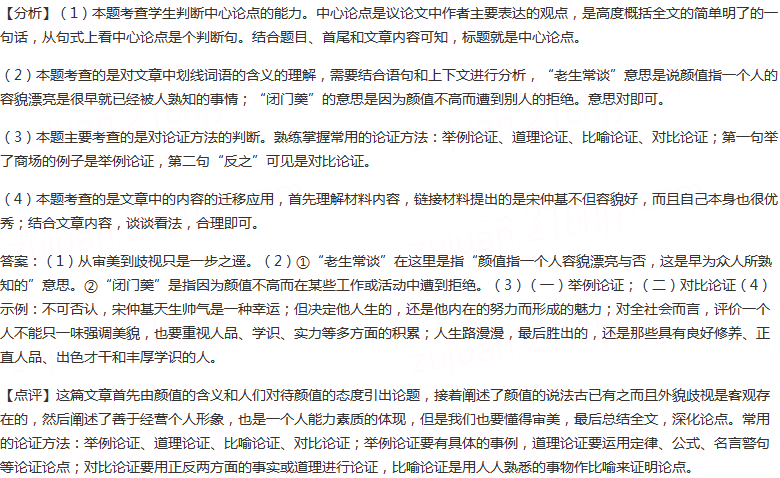 【分析】（1）本题考查学生判断中心论点的能力。中心论点是议论文中作者主要表达的观点，是高度概括全文的简单明了的一句话，从句式上看中心论点是个判断句。结合题目、首尾和文章内容可知，标题就是中心论点。

（2）本题考查的是对文章中划线词语的含义的理解，需要结合语句和上下文进行分析，“老生常谈”意思是说颜值指一个人的容貌漂亮是很早就已经被人熟知的事情；“闭门羹”的意思是因为颜值不高而遭到别人的拒绝。意思对即可。

（3）本题主要考查的是对论证方法的判断。熟练掌握常用的论证方法：举例论证、道理论证、比喻论证、对比论证；第一句举了商场的例子是举例论证，第二句“反之”可见是对比论证。

（4）本题考查的是文章中的内容的迁移应用，首先理解材料内容，链接材料提出的是宋仲基不但容貌好，而且自己本身也很优秀；结合文章内容，谈谈看法，合理即可。

答案：（1）从审美到歧视只是一步之遥。（2）①“老生常谈”在这里是指“颜值指一个人容貌漂亮与否，这是早为众人所熟知的”意思。②“闭门羹”是指因为颜值不高而在某些工作或活动中遭到拒绝。（3）（一）举例论证；（二）对比论证（4）示例：不可否认，宋仲基天生帅气是一种幸运；但决定他人生的，还是他内在的努力而形成的魅力；对全社会而言，评价一个人不能只一味强调美貌，也要重视人品、学识、实力等多方面的积累；人生路漫漫，最后胜出的，还是那些具有良好修养、正直人品、出色才干和丰厚学识的人。

【点评】这篇文章首先由颜值的含义和人们对待颜值的态度引出论题，接着阐述了颜值的说法古已有之而且外貌歧视是客观存在的，然后阐述了善于经营个人形象，也是一个人能力素质的体现，但是我们也要懂得审美，最后总结全文，深化论点。常用的论证方法：举例论证、道理论证、比喻论证、对比论证；举例论证要有具体的事例，道理论证要运用定律、公式、名言警句等论证论点；对比论证要用正反两方面的事实或道理进行论证，比喻论证是用人人熟悉的事物作比喻来证明论点。